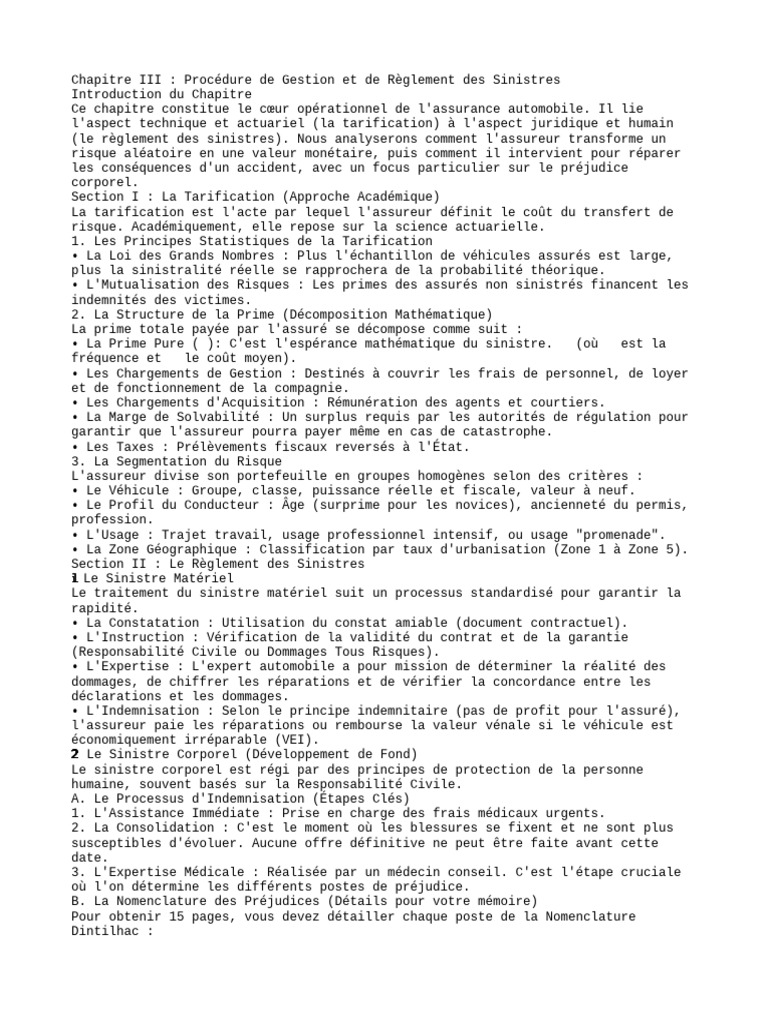 Chapitre III : Procédure de Gestion et de Règlement des Sinistres
Introduction du Chapitre
Ce chapitre constitue le cœur opérationnel de l'assurance automobile. Il lie l'aspect technique et actuariel (la tarification) à l'aspect juridique et humain (le règlement des sinistres). Nous analyserons comment l'assureur transforme un risque aléatoire en une valeur monétaire, puis comment il intervient pour réparer les conséquences d'un accident, avec un focus particulier sur le préjudice corporel.
Section I : La Tarification (Approche Académique)
La tarification est l'acte par lequel l'assureur définit le coût du transfert de risque. Académiquement, elle repose sur la science actuarielle.
1. Les Principes Statistiques de la Tarification
• La Loi des Grands Nombres : Plus l'échantillon de véhicules assurés est large, plus la sinistralité réelle se rapprochera de la probabilité théorique.
• L'Mutualisation des Risques : Les primes des assurés non sinistrés financent les indemnités des victimes.
2. La Structure de la Prime (Décomposition Mathématique)
La prime totale payée par l'assuré se décompose comme suit :
• La Prime Pure ( ): C'est l'espérance mathématique du sinistre. (où est la fréquence et le coût moyen).
• Les Chargements de Gestion : Destinés à couvrir les frais de personnel, de loyer et de fonctionnement de la compagnie.
• Les Chargements d'Acquisition : Rémunération des agents et courtiers.
• La Marge de Solvabilité : Un surplus requis par les autorités de régulation pour garantir que l'assureur pourra payer même en cas de catastrophe.
• Les Taxes : Prélèvements fiscaux reversés à l'État.
3. La Segmentation du Risque
L'assureur divise son portefeuille en groupes homogènes selon des critères :
• Le Véhicule : Groupe, classe, puissance réelle et fiscale, valeur à neuf.
• Le Profil du Conducteur : Âge (surprime pour les novices), ancienneté du permis, profession.
• L'Usage : Trajet travail, usage professionnel intensif, ou usage "promenade".
• La Zone Géographique : Classification par taux d'urbanisation (Zone 1 à Zone 5).
Section II : Le Règlement des Sinistres
1 Le Sinistre Matériel
Le traitement du sinistre matériel suit un processus standardisé pour garantir la rapidité.
• La Constatation : Utilisation du constat amiable (document contractuel).
• L'Instruction : Vérification de la validité du contrat et de la garantie (Responsabilité Civile ou Dommages Tous Risques).
• L'Expertise : L'expert automobile a pour mission de déterminer la réalité des dommages, de chiffrer les réparations et de vérifier la concordance entre les déclarations et les dommages.
• L'Indemnisation : Selon le principe indemnitaire (pas de profit pour l'assuré), l'assureur paie les réparations ou rembourse la valeur vénale si le véhicule est économiquement irréparable (VEI).
2 Le Sinistre Corporel (Développement de Fond)
Le sinistre corporel est régi par des principes de protection de la personne humaine, souvent basés sur la Responsabilité Civile.
A. Le Processus d'Indemnisation (Étapes Clés)
1. L'Assistance Immédiate : Prise en charge des frais médicaux urgents.
2. La Consolidation : C'est le moment où les blessures se fixent et ne sont plus susceptibles d'évoluer. Aucune offre définitive ne peut être faite avant cette date.
3. L'Expertise Médicale : Réalisée par un médecin conseil. C'est l'étape cruciale où l'on détermine les différents postes de préjudice.
B. La Nomenclature des Préjudices (Détails pour votre mémoire)
Pour obtenir 15 pages, vous devez détailler chaque poste de la Nomenclature Dintilhac :